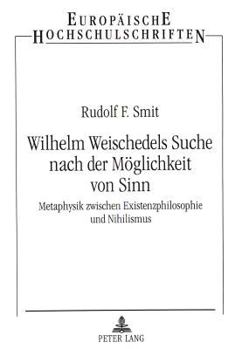 EUROPÄISCHE
HOCHSCHULSCHRIFTEN

Rudolf F. Smit

Wilhelm Weischedels Suche nach der Möglichkeit von Sinn

Metaphysik zwischen Existenzphilosophie und Nihilismus

PETER LANG